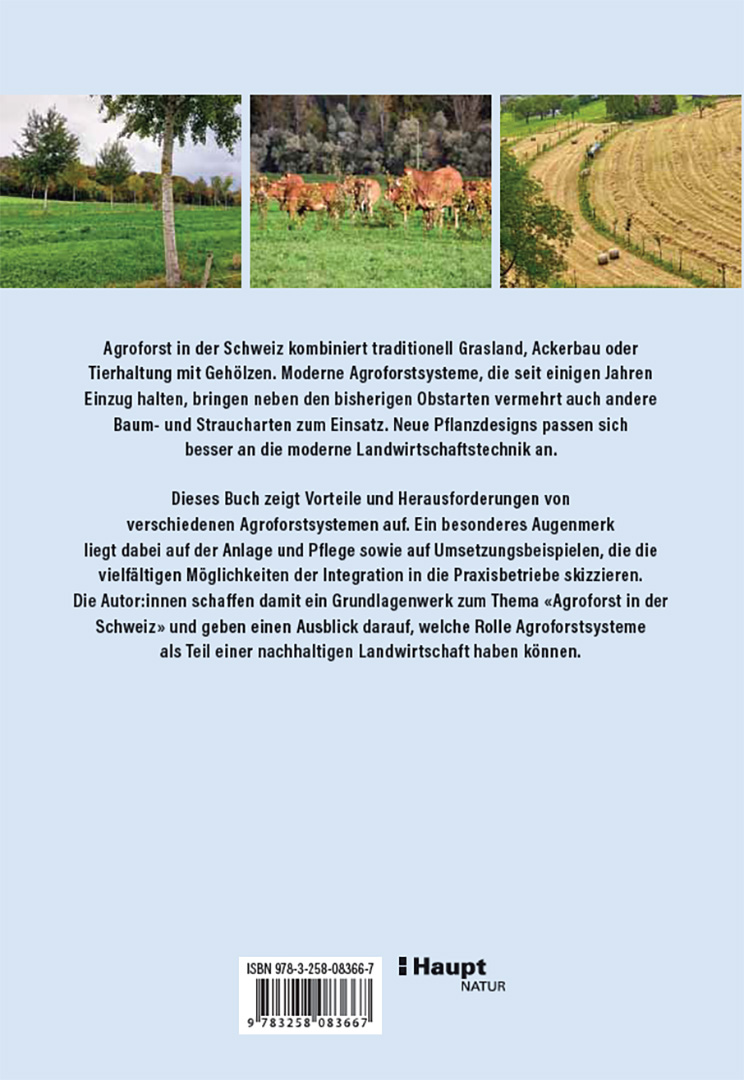 Agroforst in der Schweiz kombiniert traditionell Grasland, Ackerbau oder Tierhaltung mit Gehölzen. Moderne Agroforstsysteme, die seit einigen Jahren Einzug halten, bringen neben den bisherigen Obstarten vermehrt auch andere Baum- und Straucharten zum Einsatz. Neue Pflanzdesigns passen sich besser an die moderne Landwirtschaftstechnik an.

Dieses Buch zeigt Vorteile und Herausforderungen von verschiedenen Agroforstsystemen auf. Ein besonderes Augenmerk liegt dabei auf der Anlage und Pflege sowie auf Umsetzungsbeispielen, die die vielfältigen Möglichkeiten der Integration in die Praxisbetriebe skizzieren. Die Autor:innen schaffen damit ein Grundlagenwerk zum Thema «Agroforst in der Schweiz» und geben einen Ausblick darauf, welche Rolle Agroforstsysteme als Teil einer nachhaltigen Landwirtschaft haben können.

ISBN 978-3-258-08366-7

9 783258 083667

Haupt
NATUR